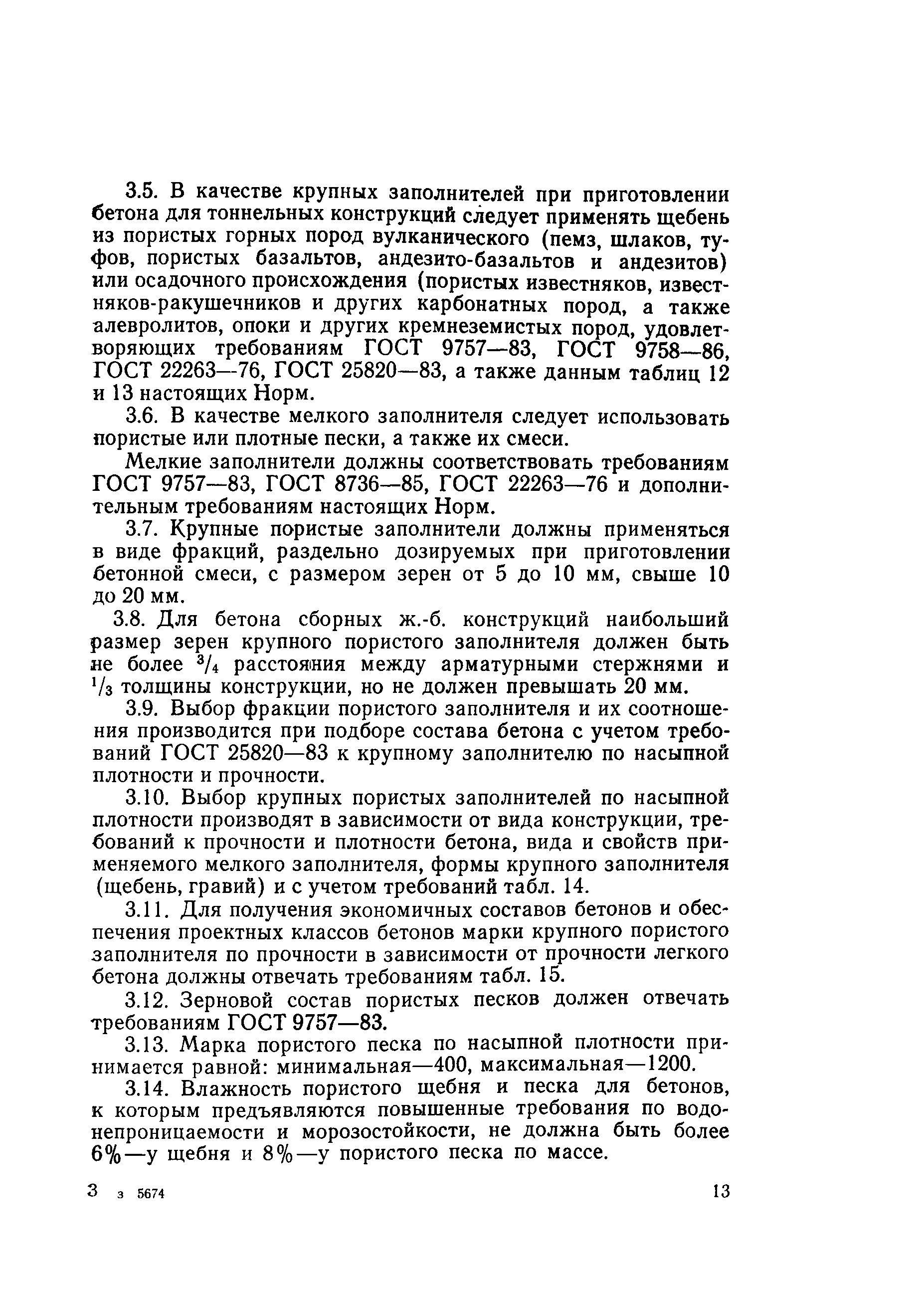 3.5. В качестве крупных заполнителей при приготовлении бетона для тоннельных конструкций следует применять щебень из пористых горных пород вулканического (пемз, шлаков, туфов, пористых базальтов, андезито-базальтов и андезитов) или осадочного происхождения (пористых известняков, известняков-ракушечников и других карбонатных пород, а также алевролитов, опоки и других кремнеземистых пород, удовлетворяющих требованиям ГОСТ 9757—83, ГОСТ 9758—86, ГОСТ 22263—76, ГОСТ 25820—83, а также данным таблиц 12 и 13 настоящих Норм.

3.6. В качестве мелкого заполнителя следует использовать пористые или плотные пески, а также их смеси.

Мелкие заполнители должны соответствовать требованиям ГОСТ 9757—83, ГОСТ 8736—85, ГОСТ 22263—76 и дополнительным требованиям настоящих Норм.

3.7. Крупные пористые заполнители должны применяться в виде фракций, раздельно дозируемых при приготовлении бетонной смеси, с размером зерен от 5 до 10 мм, свыше 10 до 20 мм.

3.8. Для бетона сборных ж.-б. конструкций наибольший размер зерен крупного пористого заполнителя должен быть не более $^3/_4$ расстояния между арматурными стержнями и $^1/_3$ толщины конструкции, но не должен превышать 20 мм.

3.9. Выбор фракции пористого заполнителя и их соотношения производится при подборе состава бетона с учетом требований ГОСТ 25820—83 к крупному заполнителю по насыпной плотности и прочности.

3.10. Выбор крупных пористых заполнителей по насыпной плотности производят в зависимости от вида конструкции, требований к прочности и плотности бетона, вида и свойств применяемого мелкого заполнителя, формы крупного заполнителя (щебень, гравий) и с учетом требований табл. 14.

3.11. Для получения экономичных составов бетонов и обеспечения проектных классов бетонов марки крупного пористого заполнителя по прочности в зависимости от прочности легкого бетона должны отвечать требованиям табл. 15.

3.12. Зерновой состав пористых песков должен отвечать требованиям ГОСТ 9757—83.

3.13. Марка пористого песка по насыпной плотности принимается равной: минимальная—400, максимальная—1200.

3.14. Влажность пористого щебня и песка для бетонов, к которым предъявляются повышенные требования по водонепроницаемости и морозостойкости, не должна быть более 6%—у щебня и 8%—у пористого песка по массе.

3 з 5674 13